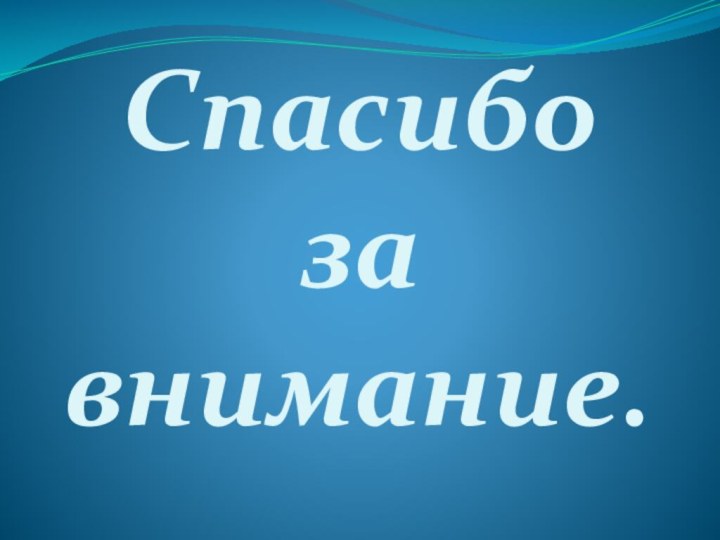 Спасибо за внимание.